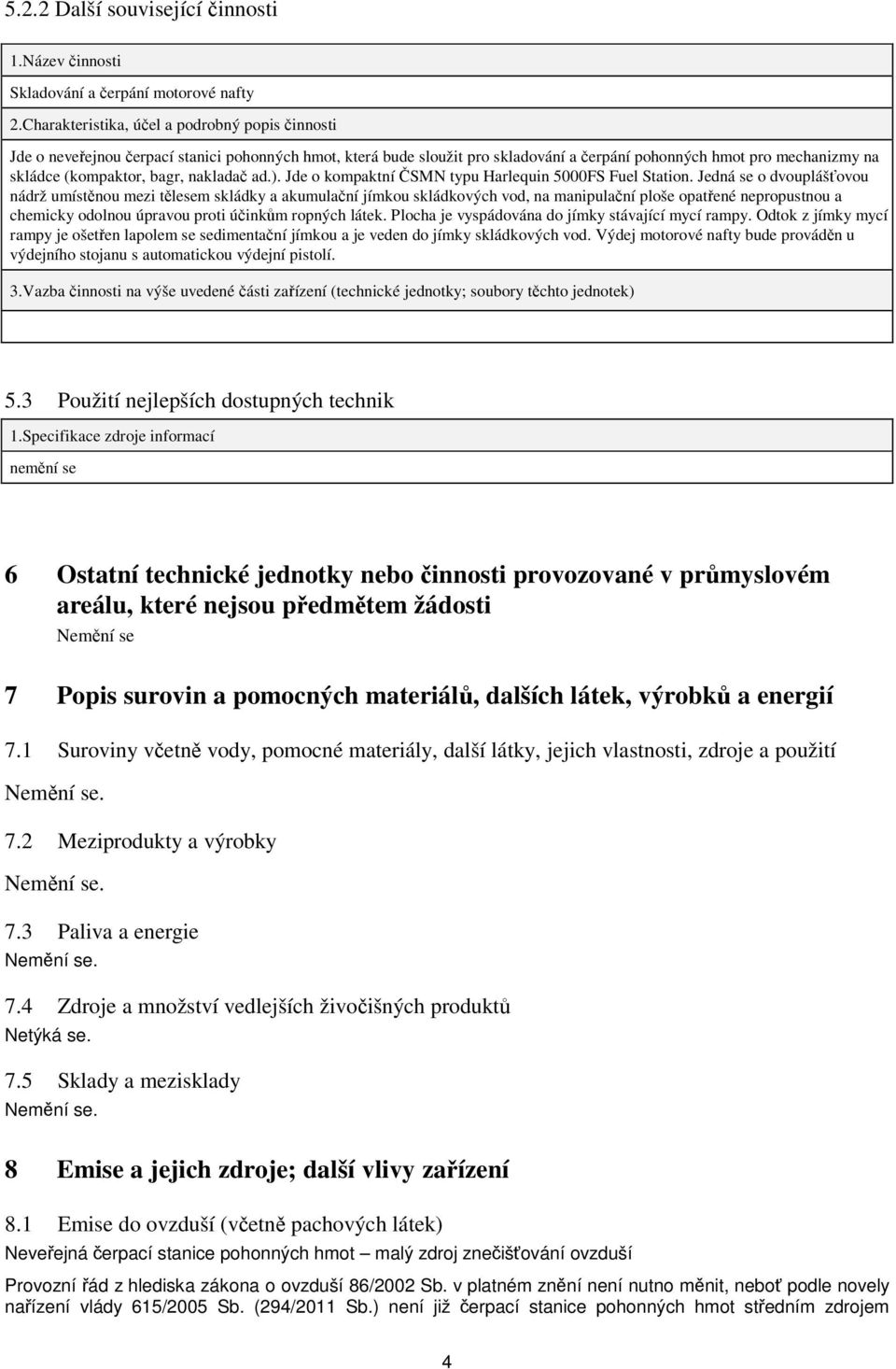 5.2.2 Další související činnosti

1.Název činnosti

Skladování a čerpání motorové nafty

2.Charakteristika, účel a podrobný popis činnosti

Jde o neveřejnou čerpací stanici pohonných hmot, která bude sloužit pro skladování a čerpání pohonných hmot pro mechanizmy na skládce (kompaktor, bagr, nakladač ad.). Jde o kompaktní ČSMN typu Harlequin 5000FS Fuel Station. Jedná se o dvouplášťovou nádrž umístěnou mezi tělesem skládky a akumulační jímkou skládkových vod, na manipulační ploše opatřené nepropustnou a chemicky odolnou úpravou proti účinkům ropných látek. Plocha je vyspádována do jímky stávající mycí rampy. Odtok z jímky mycí rampy je ošetřen lapolem se sedimentační jímkou a je veden do jímky skládkových vod. Výdej motorové nafty bude prováděn u výdejního stojanu s automatickou výdejní pistolí.

3.Vazba činnosti na výše uvedené části zařízení (technické jednotky; soubory těchto jednotek)

5.3 Použití nejlepších dostupných technik

1.Specifikace zdroje informací

nemění se

6 Ostatní technické jednotky nebo činnosti provozované v průmyslovém areálu, které nejsou předmětem žádosti

Nemění se

7 Popis surovin a pomocných materiálů, dalších látek, výrobků a energií

7.1 Suroviny včetně vody, pomocné materiály, další látky, jejich vlastnosti, zdroje a použití

Nemění se.

7.2 Meziprodukty a výrobky

Nemění se.

7.3 Paliva a energie

Nemění se.

7.4 Zdroje a množství vedlejších živočišných produktů

Netýká se.

7.5 Sklady a mezisklady

Nemění se.

8 Emise a jejich zdroje; další vlivy zařízení

8.1 Emise do ovzduší (včetně pachových látek)

Neveřejná čerpací stanice pohonných hmot – malý zdroj znečišťování ovzduší

Provozní řád z hlediska zákona o ovzduší 86/2002 Sb. v platném znění není nutno měnit, neboť podle novely nařízení vlády 615/2005 Sb. (294/2011 Sb.) není již čerpací stanice pohonných hmot středním zdrojem

4